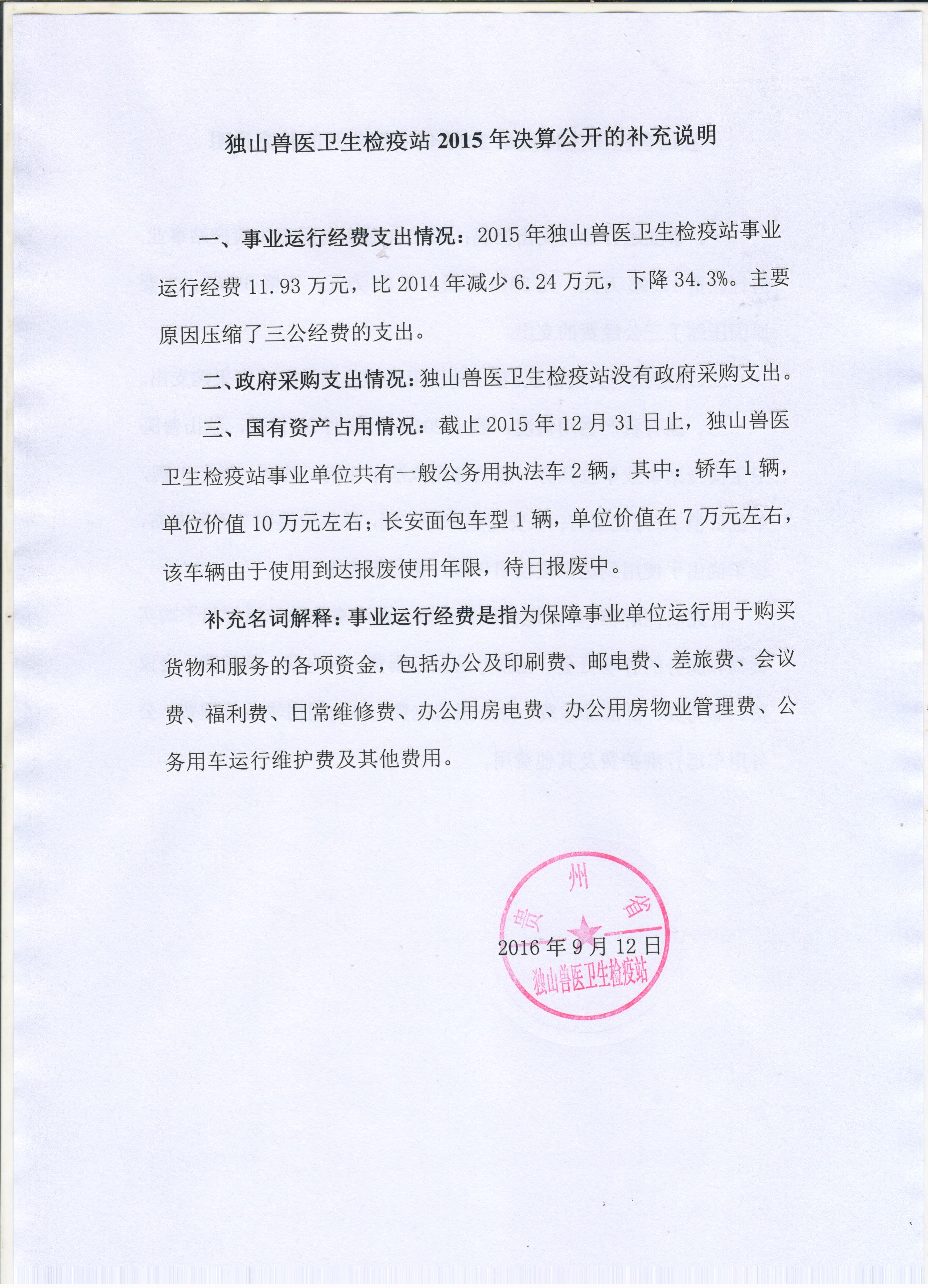 独山兽医卫生检疫站 2015 年决算公开的补充说明

一、事业运行经费支出情况：2015 年独山兽医卫生检疫站事业运行经费 11.93 万元，比 2014 年减少 6.24 万元，下降 34.3%。主要原因压缩了三公经费的支出。

二、政府采购支出情况：独山兽医卫生检疫站没有政府采购支出。

三、国有资产占用情况：截止 2015 年 12 月 31 日止，独山兽医卫生检疫站事业单位共有一般公务用执法车 2 辆，其中：轿车 1 辆，单位价值 10 万元左右；长安面包车型 1 辆，单位价值在 7 万元左右，该车辆由于使用到达报废使用年限，待日报废中。

补充名词解释：事业运行经费是指为保障事业单位运行用于购买货物和服务的各项资金，包括办公及印刷费、邮电费、差旅费、会议费、福利费、日常维修费、办公用房电费、办公用房物业管理费、公务用车运行维护费及其他费用。

贵州省
2016 年 9 月 12 日
独山兽医卫生检疫站